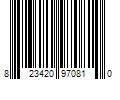 8 23420 97081 0